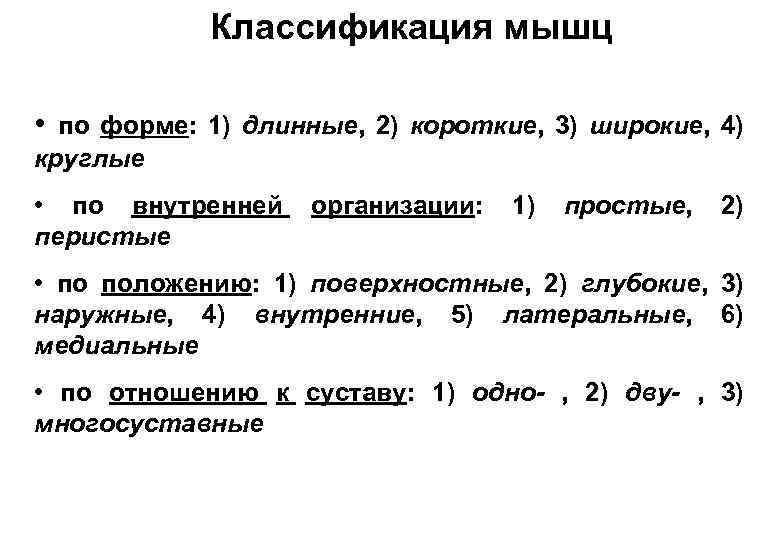 Классификация мышц

• по форме: 1) длинные, 2) короткие, 3) широкие, 4) круглые

• по внутренней организации: 1) простые, 2) перистые

• по положению: 1) поверхностные, 2) глубокие, 3) наружные, 4) внутренние, 5) латеральные, 6) медиальные

• по отношению к суставу: 1) одно- , 2) дву- , 3) многосуставные